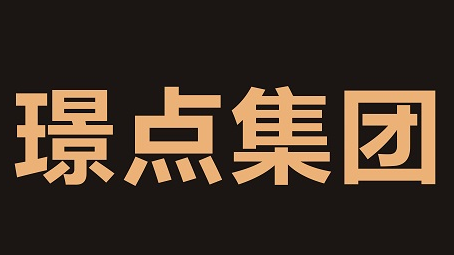 璟点集团